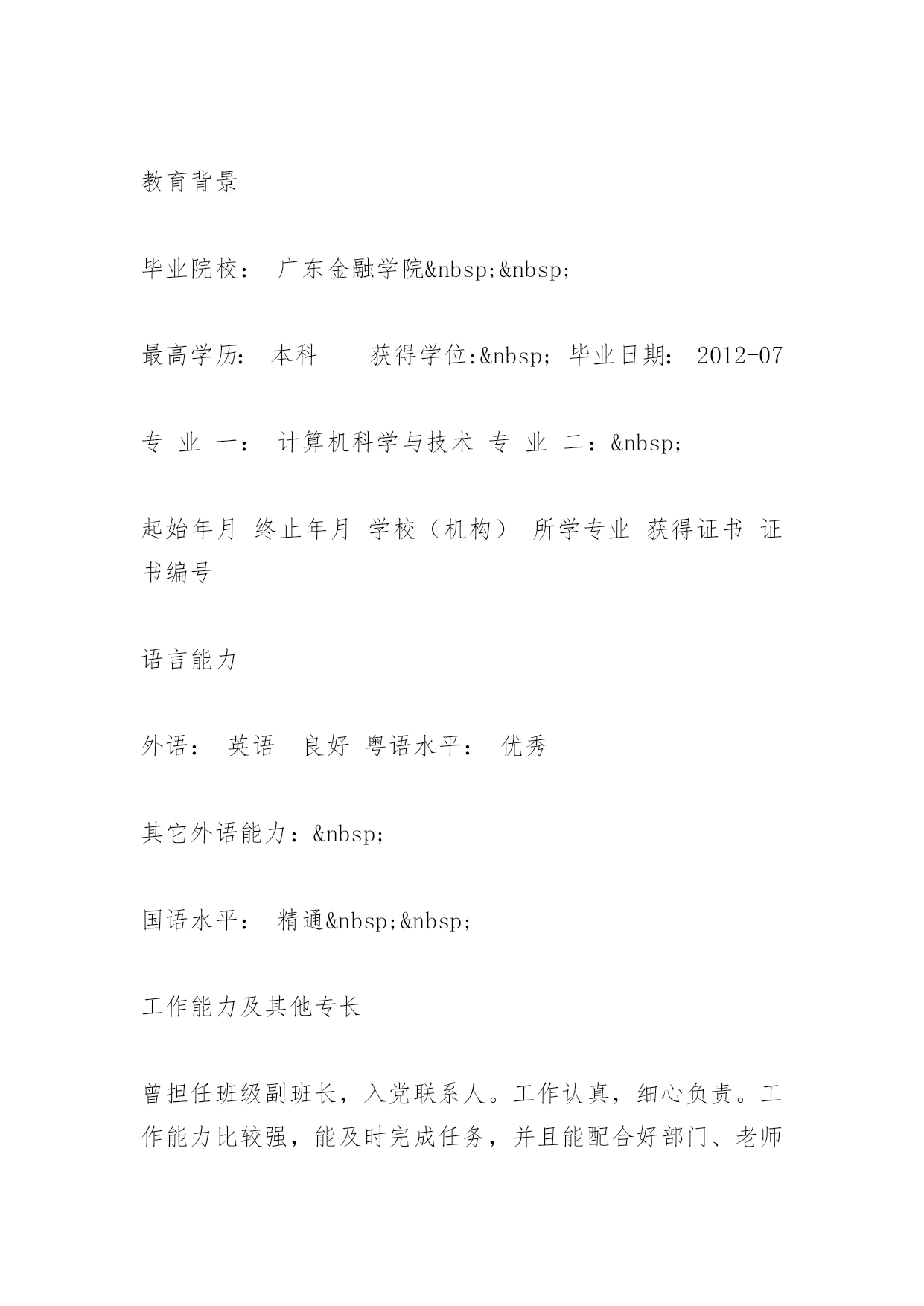 教育背景

毕业院校： 广东金融学院&nbsp;&nbsp;

最高学历： 本科 获得学位:&nbsp; 毕业日期： 2012-07

专 业 一： 计算机科学与技术 专 业 二：&nbsp;

起始年月 终止年月 学校（机构） 所学专业 获得证书 证书编号

语言能力

外语： 英语 良好 粤语水平： 优秀

其它外语能力：&nbsp;

国语水平： 精通&nbsp;&nbsp;

工作能力及其他专长

曾担任班级副班长，入党联系人。工作认真，细心负责。工作能力比较强，能及时完成任务，并且能配合好部门、老师